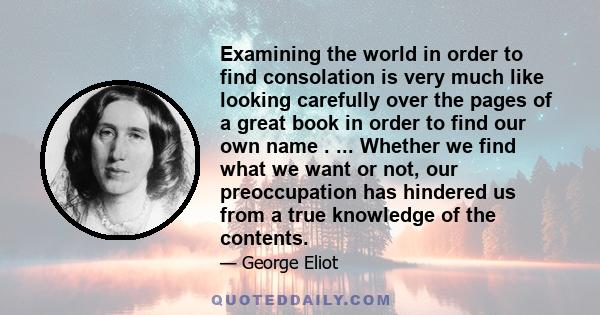 Examining the world in order to find consolation is very much like looking carefully over the pages of a great book in order to find our own name . ... Whether we find what we want or not, our preoccupation has hindered us from a true knowledge of the contents.

— George Eliot

QUOTEDDAILY.COM